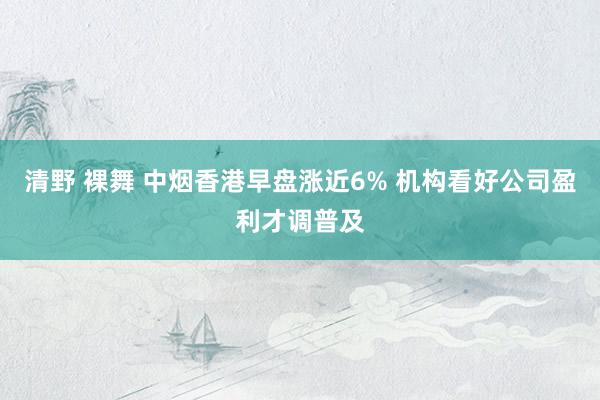 清野 裸舞 中烟香港早盘涨近6% 机构看好公司盈利才调普及